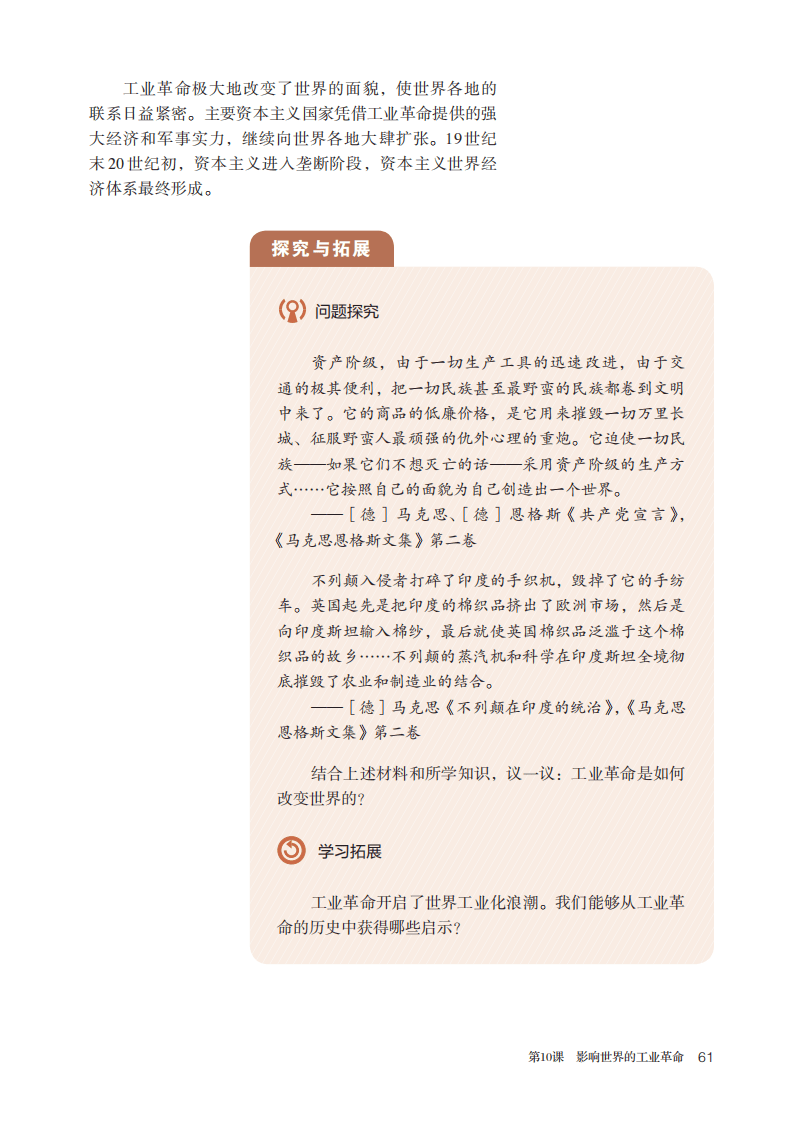 工业革命极大地改变了世界的面貌，使世界各地的联系日益紧密。主要资本主义国家凭借工业革命提供的强大经济和军事实力，继续向世界各地大肆扩张。19世纪末20世纪初，资本主义进入垄断阶段，资本主义世界经济体系最终形成。

探究与拓展

问题探究

资产阶级，由于一切生产工具的迅速改进，由于交通的极其便利，把一切民族甚至最野蛮的民族都卷到文明中来了。它的商品的低廉价格，是它用来摧毁一切万里长城、征服野蛮人最顽强的仇外心理的重炮。它迫使一切民族——如果它们不想灭亡的话——采用资产阶级的生产方式……它按照自己的面貌为自己创造出一个世界。

——［德］马克思、［德］恩格斯《共产党宣言》，《马克思恩格斯文集》第二卷

不列颠入侵者打碎了印度的手织机，毁掉了它的手纺车。英国起先是把印度的棉织品挤出了欧洲市场，然后是向印度斯坦输入棉纱，最后就使英国棉织品泛滥于这个棉织品的故乡……不列颠的蒸汽机和科学在印度斯坦全境彻底摧毁了农业和制造业的结合。

——［德］马克思《不列颠在印度的统治》，《马克思恩格斯文集》第二卷

结合上述材料和所学知识，议一议：工业革命是如何改变世界的？

学习拓展

工业革命开启了世界工业化浪潮。我们能够从工业革命的历史中获得哪些启示？

第10课　影响世界的工业革命　61